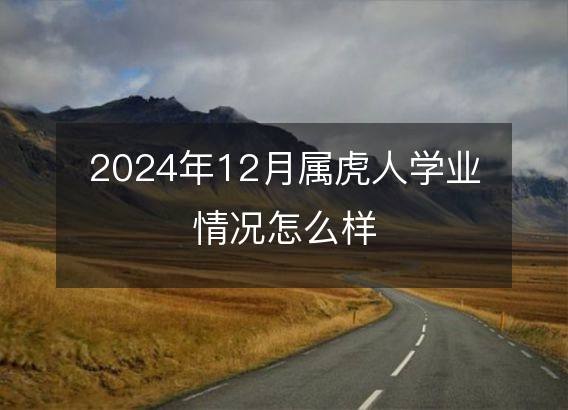 2024年12月属虎人学业情况怎么样